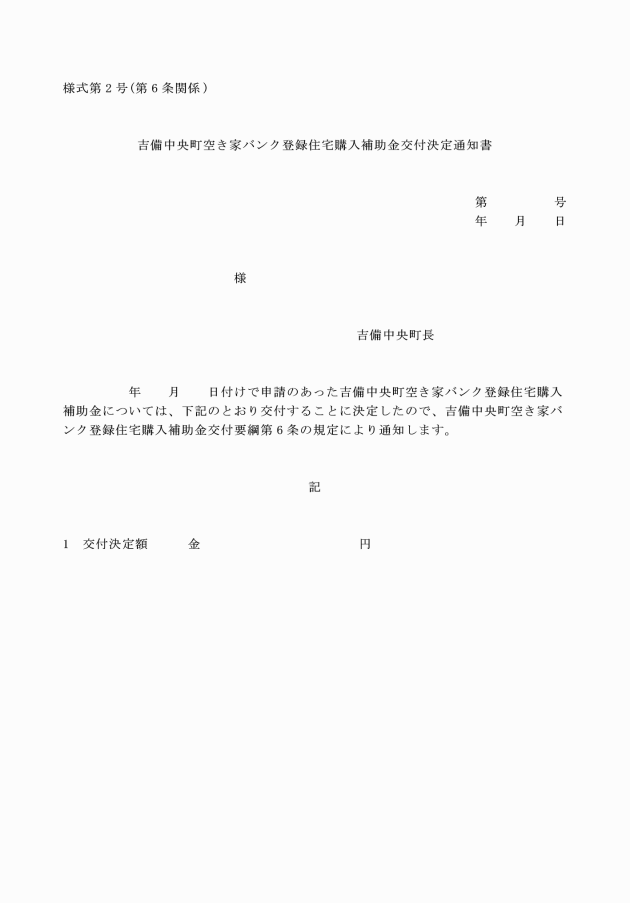 様式第２号（第６条関係）

吉備中央町空き家バンク登録住宅購入補助金交付決定通知書

第　　　　号
年　　月　　日

様

吉備中央町長

年　　月　　日付けで申請のあった吉備中央町空き家バンク登録住宅購入補助金については、下記のとおり交付することに決定したので、吉備中央町空き家バンク登録住宅購入補助金交付要綱第６条の規定により通知します。

記

1　交付決定額　　　金　　　　　　　　　　円